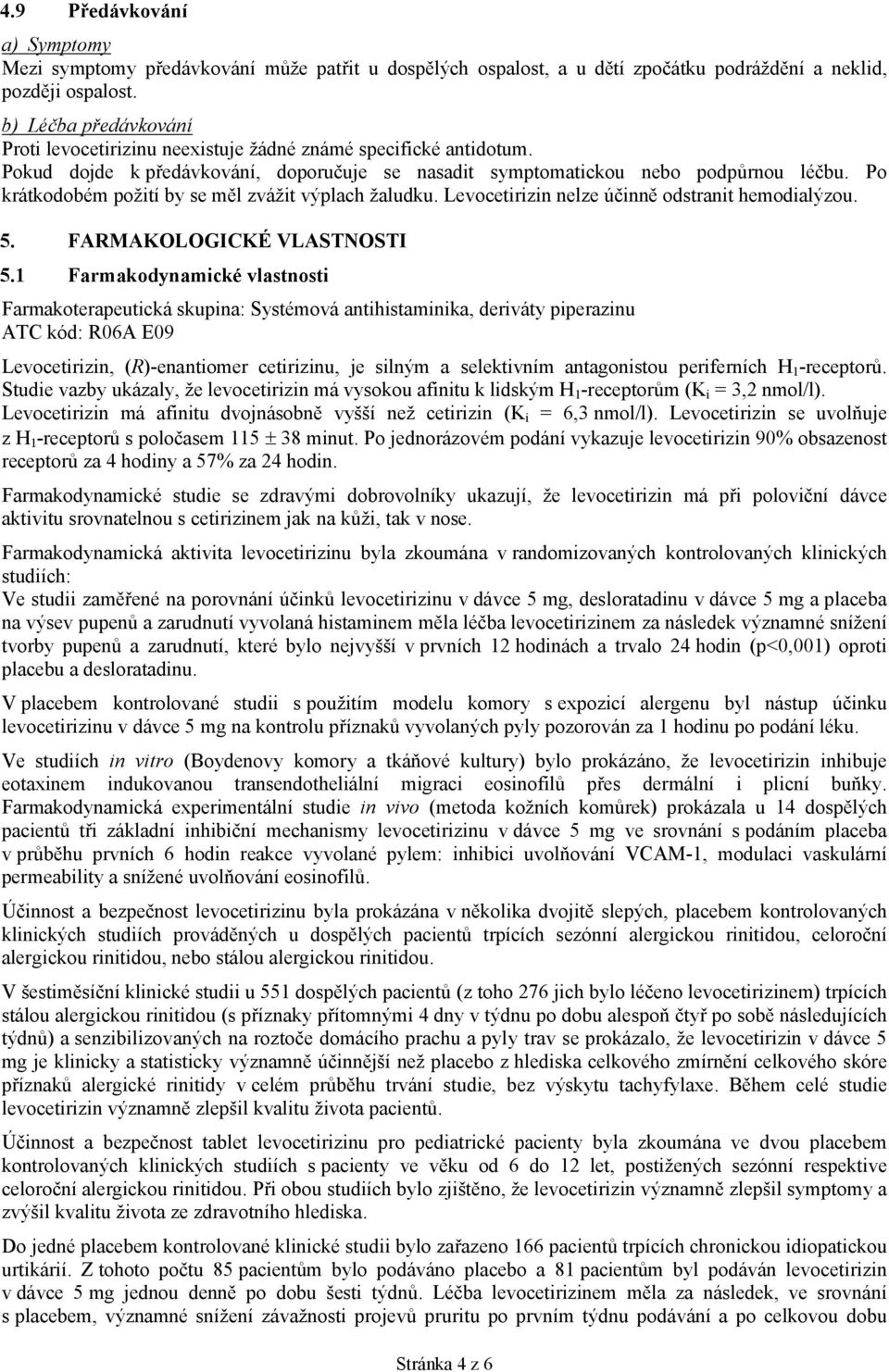 4.9 Předávkování

a) Symptomy
Mezi symptomy předávkování může patřit u dospělých ospalost, a u dětí zpočátku podráždění a neklid, později ospalost.

b) Léčba předávkování
Proti levocetirizinu neexistuje žádné známé specifické antidotum.
Pokud dojde k předávkování, doporučuje se nasadit symptomatickou nebo podpůrnou léčbu. Po krátkodobém požití by se měl zvážit výplach žaludku. Levocetirizin nelze účinně odstranit hemodialýzou.

5. FARMAKOLOGICKÉ VLASTNOSTI

5.1 Farmakodynamické vlastnosti

Farmakoterapeutická skupina: Systémová antihistaminika, deriváty piperazinu
ATC kód: R06A E09

Levocetirizin, (R)-enantiomer cetirizinu, je silným a selektivním antagonistou periferních $H_1$-receptorů. Studie vazby ukázaly, že levocetirizin má vysokou afinitu k lidským $H_1$-receptorům ($K_i$ = 3,2 nmol/l). Levocetirizin má afinitu dvojnásobně vyšší než cetirizin ($K_i$ = 6,3 nmol/l). Levocetirizin se uvolňuje z $H_1$-receptorů s poločasem 115 $\pm$ 38 minut. Po jednorázovém podání vykazuje levocetirizin 90% obsazenost receptorů za 4 hodiny a 57% za 24 hodin.

Farmakodynamické studie se zdravými dobrovolníky ukazují, že levocetirizin má při poloviční dávce aktivitu srovnatelnou s cetirizinem jak na kůži, tak v nose.

Farmakodynamická aktivita levocetirizinu byla zkoumána v randomizovaných kontrolovaných klinických studiích:
Ve studii zaměřené na porovnání účinků levocetirizinu v dávce 5 mg, desloratadinu v dávce 5 mg a placeba na výsev pupenů a zarudnutí vyvolaná histaminem měla léčba levocetirizinem za následek významné snížení tvorby pupenů a zarudnutí, které bylo nejvyšší v prvních 12 hodinách a trvalo 24 hodin (p<0,001) oproti placebu a desloratadinu.

V placebem kontrolované studii s použitím modelu komory s expozicí alergenu byl nástup účinku levocetirizinu v dávce 5 mg na kontrolu příznaků vyvolaných pyly pozorován za 1 hodinu po podání léku.

Ve studiích in vitro (Boydenovy komory a tkáňové kultury) bylo prokázáno, že levocetirizin inhibuje eotaxinem indukovanou transendotheliální migraci eosinofilů přes dermální i plicní buňky. Farmakodynamická experimentální studie in vivo (metoda kožních komůrek) prokázala u 14 dospělých pacientů tři základní inhibiční mechanismy levocetirizinu v dávce 5 mg ve srovnání s podáním placeba v průběhu prvních 6 hodin reakce vyvolané pylem: inhibici uvolňování VCAM-1, modulaci vaskulární permeability a snížené uvolňování eosinofilů.

Účinnost a bezpečnost levocetirizinu byla prokázána v několika dvojitě slepých, placebem kontrolovaných klinických studiích prováděných u dospělých pacientů trpících sezónní alergickou rinitidou, celoroční alergickou rinitidou, nebo stálou alergickou rinitidou.

V šestiměsíční klinické studii u 551 dospělých pacientů (z toho 276 jich bylo léčeno levocetirizinem) trpících stálou alergickou rinitidou (s příznaky přítomnými 4 dny v týdnu po dobu alespoň čtyř po sobě následujících týdnů) a senzibilizovaných na roztoče domácího prachu a pyly trav se prokázalo, že levocetirizin v dávce 5 mg je klinicky a statisticky významně účinnější než placebo z hlediska celkového zmírnění celkového skóre příznaků alergické rinitidy v celém průběhu trvání studie, bez výskytu tachyfylaxe. Během celé studie levocetirizin významně zlepšil kvalitu života pacientů.

Účinnost a bezpečnost tablet levocetirizinu pro pediatrické pacienty byla zkoumána ve dvou placebem kontrolovaných klinických studiích s pacienty ve věku od 6 do 12 let, postižených sezónní respektive celoroční alergickou rinitidou. Při obou studiích bylo zjištěno, že levocetirizin významně zlepšil symptomy a zvýšil kvalitu života ze zdravotního hlediska.

Do jedné placebem kontrolované klinické studii bylo zařazeno 166 pacientů trpících chronickou idiopatickou urtikárií. Z tohoto počtu 85 pacientům bylo podáváno placebo a 81 pacientům byl podáván levocetirizin v dávce 5 mg jednou denně po dobu šesti týdnů. Léčba levocetirizinem měla za následek, ve srovnání s placebem, významné snížení závažnosti projevů pruritu po prvním týdnu podávání a po celkovou dobu

Stránka 4 z 6